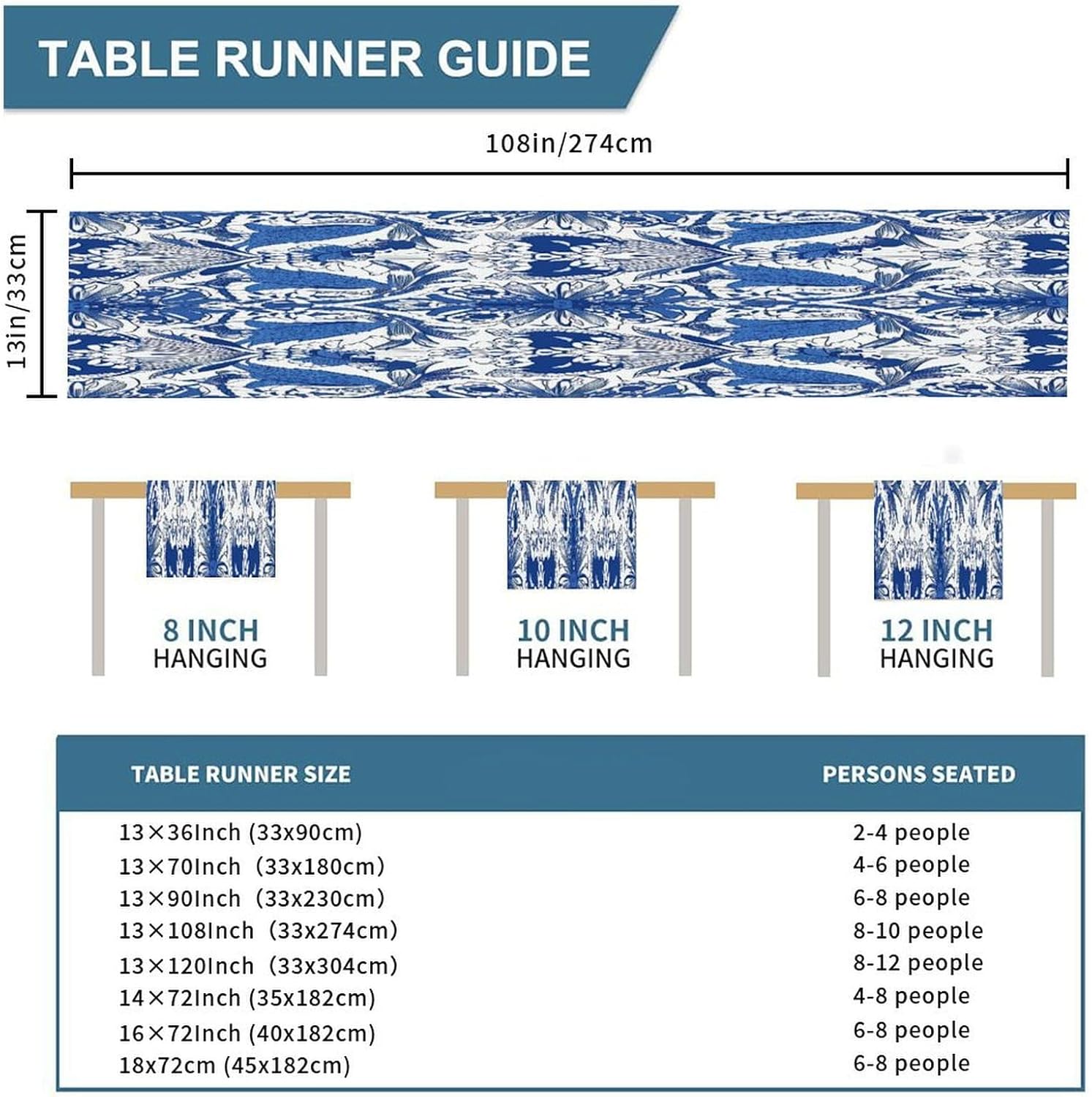 TABLE RUNNER GUIDE

108in/274cm

13in/33cm

8 INCH
HANGING

10 INCH
HANGING

12 INCH
HANGING

| TABLE RUNNER SIZE | PERSONS SEATED |
|---|---|
| 13×36Inch (33x90cm) | 2-4 people |
| 13×70Inch (33x180cm) | 4-6 people |
| 13×90Inch (33x230cm) | 6-8 people |
| 13×108Inch (33x274cm) | 8-10 people |
| 13×120Inch (33x304cm) | 8-12 people |
| 14×72Inch (35x182cm) | 4-8 people |
| 16×72Inch (40x182cm) | 6-8 people |
| 18x72cm (45x182cm) | 6-8 people |